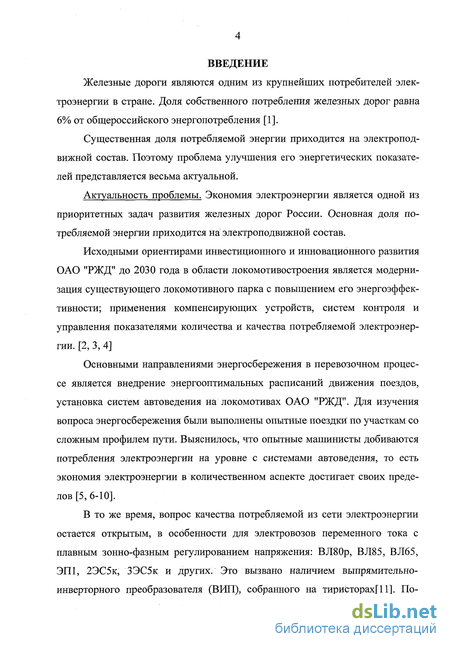 4

ВВЕДЕНИЕ

Железные дороги являются одним из крупнейших потребителей электроэнергии в стране. Доля собственного потребления железных дорог равна 6% от общероссийского энергопотребления [1].

Существенная доля потребляемой энергии приходится на электроподвижной состав. Поэтому проблема улучшения его энергетических показателей представляется весьма актуальной.

Актуальность проблемы. Экономия электроэнергии является одной из приоритетных задач развития железных дорог России. Основная доля потребляемой энергии приходится на электроподвижной состав.

Исходными ориентирами инвестиционного и инновационного развития ОАО "РЖД" до 2030 года в области локомотивостроения является модернизация существующего локомотивного парка с повышением его энергоэффективности; применения компенсирующих устройств, систем контроля и управления показателями количества и качества потребляемой электроэнергии. [2, 3, 4]

Основными направлениями энергосбережения в перевозочном процессе является внедрение энергооптимальных расписаний движения поездов, установка систем автоведения на локомотивах ОАО "РЖД". Для изучения вопроса энергосбережения были выполнены опытные поездки по участкам со сложным профилем пути. Выяснилось, что опытные машинисты добиваются потребления электроэнергии на уровне с системами автоведения, то есть экономия электроэнергии в количественном аспекте достигает своих пределов [5, 6-10].

В то же время, вопрос качества потребляемой из сети электроэнергии остается открытым, в особенности для электровозов переменного тока с плавным зонно-фазным регулированием напряжения: ВЛ80р, ВЛ85, ВЛ65, ЭП1, 2ЭС5к, 3ЭС5к и других. Это вызвано наличием выпрямительно-инверторного преобразователя (ВИП), собранного на тиристорах[11]. По-

dsLib.net
библиотека диссертаций